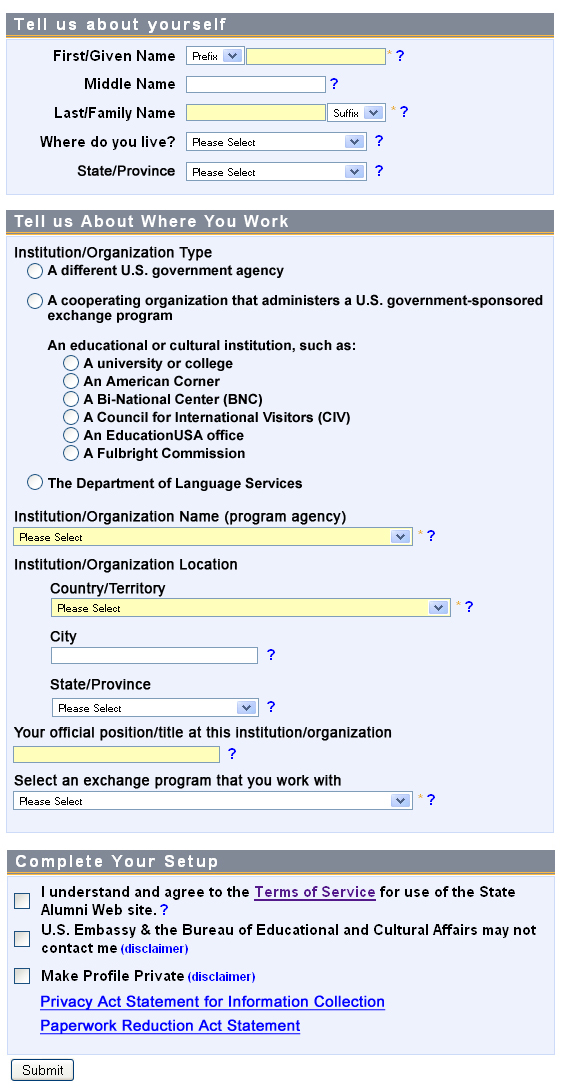 Tell us about yourself

First/Given Name Prefix * ?

Middle Name ?

Last/Family Name Suffix * ?

Where do you live? Please Select ?

State/Province Please Select ?

Tell us About Where You Work

Institution/Organization Type

A different U.S. government agency

A cooperating organization that administers a U.S. government-sponsored exchange program

An educational or cultural institution, such as:

A university or college

An American Corner

A Bi-National Center (BNC)

A Council for International Visitors (CIV)

An EducationUSA office

A Fulbright Commission

The Department of Language Services

Institution/Organization Name (program agency)

Please Select * ?

Institution/Organization Location

Country/Territory

Please Select * ?

City

?

State/Province

Please Select ?

Your official position/title at this institution/organization

?

Select an exchange program that you work with

Please Select * ?

Complete Your Setup

I understand and agree to the Terms of Service for use of the State Alumni Web site. ?

U.S. Embassy & the Bureau of Educational and Cultural Affairs may not contact me (disclaimer)

Make Profile Private (disclaimer)

Privacy Act Statement for Information Collection

Paperwork Reduction Act Statement

Submit